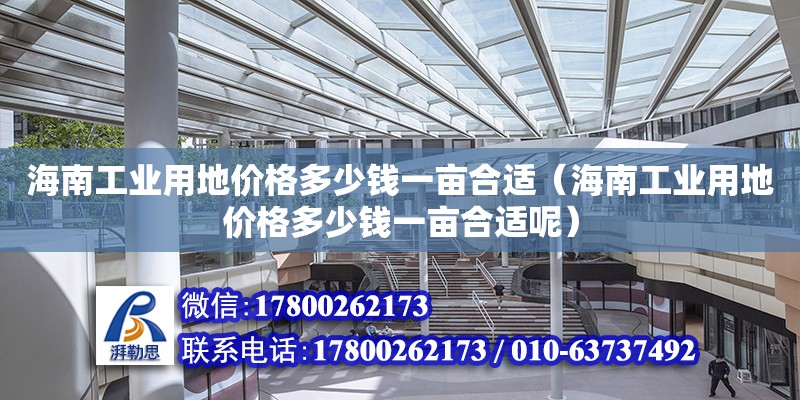 海南工业用地价格多少钱一亩合适（海南工业用地价格多少钱一亩合适呢）

湃勒思

微信：17800262173

联系电话：17800262173 / 010-63737492